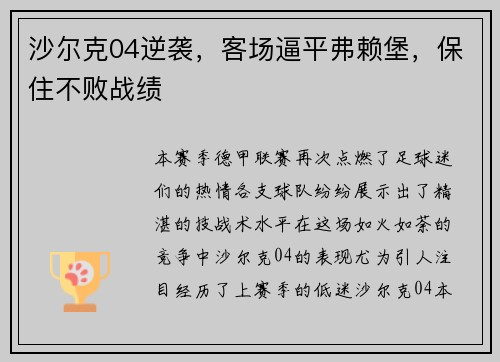 沙尔克04逆袭，客场逼平弗赖堡，保住不败战绩

本赛季德甲联赛再次点燃了足球迷们的热情各支球队纷纷展示出了精湛的技战术水平在这场如火如荼的竞争中沙尔克04的表现尤为引人注目经历了上赛季的低迷沙尔克04本